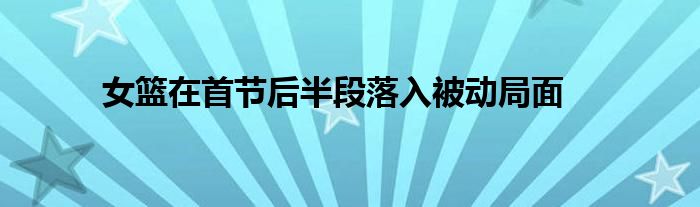 女篮在首节后半段落入被动局面